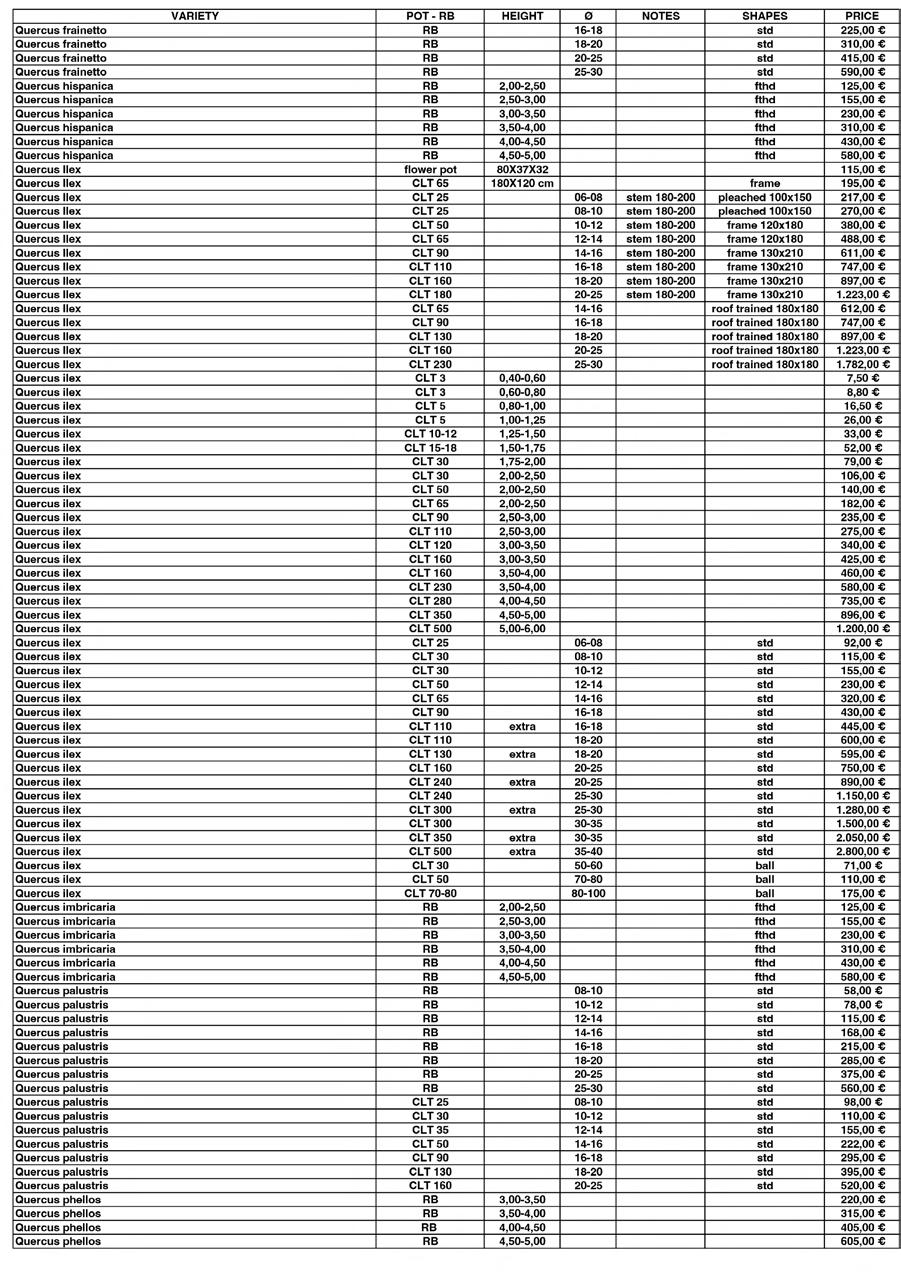 | VARIETY | POT - RB | HEIGHT | Ø | NOTES | SHAPES | PRICE |
|---|---|---|---|---|---|---|
| Quercus frainetto | RB | | 16-18 | | std | 225,00 € |
| Quercus frainetto | RB | | 18-20 | | std | 310,00 € |
| Quercus frainetto | RB | | 20-25 | | std | 415,00 € |
| Quercus frainetto | RB | | 25-30 | | std | 590,00 € |
| Quercus hispanica | RB | 2,00-2,50 | | | fthd | 125,00 € |
| Quercus hispanica | RB | 2,50-3,00 | | | fthd | 155,00 € |
| Quercus hispanica | RB | 3,00-3,50 | | | fthd | 230,00 € |
| Quercus hispanica | RB | 3,50-4,00 | | | fthd | 310,00 € |
| Quercus hispanica | RB | 4,00-4,50 | | | fthd | 430,00 € |
| Quercus hispanica | RB | 4,50-5,00 | | | fthd | 580,00 € |
| Quercus Ilex | flower pot | 80X37X32 | | | | 115,00 € |
| Quercus Ilex | CLT 65 | 180X120 cm | | | frame | 195,00 € |
| Quercus Ilex | CLT 25 | | 06-08 | stem 180-200 | pleached 100x150 | 217,00 € |
| Quercus Ilex | CLT 25 | | 08-10 | stem 180-200 | pleached 100x150 | 270,00 € |
| Quercus Ilex | CLT 50 | | 10-12 | stem 180-200 | frame 120x180 | 380,00 € |
| Quercus Ilex | CLT 65 | | 12-14 | stem 180-200 | frame 120x180 | 488,00 € |
| Quercus Ilex | CLT 90 | | 14-16 | stem 180-200 | frame 130x210 | 611,00 € |
| Quercus Ilex | CLT 110 | | 16-18 | stem 180-200 | frame 130x210 | 747,00 € |
| Quercus Ilex | CLT 160 | | 18-20 | stem 180-200 | frame 130x210 | 897,00 € |
| Quercus Ilex | CLT 180 | | 20-25 | stem 180-200 | frame 130x210 | 1.223,00 € |
| Quercus Ilex | CLT 65 | | 14-16 | | roof trained 180x180 | 612,00 € |
| Quercus Ilex | CLT 90 | | 16-18 | | roof trained 180x180 | 747,00 € |
| Quercus Ilex | CLT 130 | | 18-20 | | roof trained 180x180 | 897,00 € |
| Quercus Ilex | CLT 160 | | 20-25 | | roof trained 180x180 | 1.223,00 € |
| Quercus Ilex | CLT 230 | | 25-30 | | roof trained 180x180 | 1.782,00 € |
| Quercus ilex | CLT 3 | 0,40-0,60 | | | | 7,50 € |
| Quercus ilex | CLT 3 | 0,60-0,80 | | | | 8,80 € |
| Quercus ilex | CLT 5 | 0,80-1,00 | | | | 16,50 € |
| Quercus ilex | CLT 5 | 1,00-1,25 | | | | 26,00 € |
| Quercus ilex | CLT 10-12 | 1,25-1,50 | | | | 33,00 € |
| Quercus ilex | CLT 15-18 | 1,50-1,75 | | | | 52,00 € |
| Quercus ilex | CLT 30 | 1,75-2,00 | | | | 79,00 € |
| Quercus ilex | CLT 30 | 2,00-2,50 | | | | 106,00 € |
| Quercus ilex | CLT 50 | 2,00-2,50 | | | | 140,00 € |
| Quercus ilex | CLT 65 | 2,00-2,50 | | | | 182,00 € |
| Quercus ilex | CLT 90 | 2,50-3,00 | | | | 235,00 € |
| Quercus ilex | CLT 110 | 2,50-3,00 | | | | 275,00 € |
| Quercus ilex | CLT 120 | 3,00-3,50 | | | | 340,00 € |
| Quercus ilex | CLT 160 | 3,00-3,50 | | | | 425,00 € |
| Quercus ilex | CLT 160 | 3,50-4,00 | | | | 460,00 € |
| Quercus ilex | CLT 230 | 3,50-4,00 | | | | 580,00 € |
| Quercus ilex | CLT 280 | 4,00-4,50 | | | | 735,00 € |
| Quercus ilex | CLT 350 | 4,50-5,00 | | | | 896,00 € |
| Quercus ilex | CLT 500 | 5,00-6,00 | | | | 1.200,00 € |
| Quercus ilex | CLT 25 | | 06-08 | | std | 92,00 € |
| Quercus ilex | CLT 30 | | 08-10 | | std | 115,00 € |
| Quercus ilex | CLT 30 | | 10-12 | | std | 155,00 € |
| Quercus ilex | CLT 50 | | 12-14 | | std | 230,00 € |
| Quercus ilex | CLT 65 | | 14-16 | | std | 320,00 € |
| Quercus ilex | CLT 90 | | 16-18 | | std | 430,00 € |
| Quercus ilex | CLT 110 | extra | 16-18 | | std | 445,00 € |
| Quercus ilex | CLT 110 | | 18-20 | | std | 600,00 € |
| Quercus ilex | CLT 130 | extra | 18-20 | | std | 595,00 € |
| Quercus ilex | CLT 160 | | 20-25 | | std | 750,00 € |
| Quercus ilex | CLT 240 | extra | 20-25 | | std | 890,00 € |
| Quercus ilex | CLT 240 | | 25-30 | | std | 1.150,00 € |
| Quercus ilex | CLT 300 | extra | 25-30 | | std | 1.280,00 € |
| Quercus ilex | CLT 300 | | 30-35 | | std | 1.500,00 € |
| Quercus ilex | CLT 350 | extra | 30-35 | | std | 2.050,00 € |
| Quercus ilex | CLT 500 | extra | 35-40 | | std | 2.800,00 € |
| Quercus ilex | CLT 30 | | 50-60 | | ball | 71,00 € |
| Quercus ilex | CLT 50 | | 70-80 | | ball | 110,00 € |
| Quercus ilex | CLT 70-80 | | 80-100 | | ball | 175,00 € |
| Quercus imbricaria | RB | 2,00-2,50 | | | fthd | 125,00 € |
| Quercus imbricaria | RB | 2,50-3,00 | | | fthd | 155,00 € |
| Quercus imbricaria | RB | 3,00-3,50 | | | fthd | 230,00 € |
| Quercus imbricaria | RB | 3,50-4,00 | | | fthd | 310,00 € |
| Quercus imbricaria | RB | 4,00-4,50 | | | fthd | 430,00 € |
| Quercus imbricaria | RB | 4,50-5,00 | | | fthd | 580,00 € |
| Quercus palustris | RB | | 08-10 | | std | 58,00 € |
| Quercus palustris | RB | | 10-12 | | std | 78,00 € |
| Quercus palustris | RB | | 12-14 | | std | 115,00 € |
| Quercus palustris | RB | | 14-16 | | std | 168,00 € |
| Quercus palustris | RB | | 16-18 | | std | 215,00 € |
| Quercus palustris | RB | | 18-20 | | std | 285,00 € |
| Quercus palustris | RB | | 20-25 | | std | 375,00 € |
| Quercus palustris | RB | | 25-30 | | std | 560,00 € |
| Quercus palustris | CLT 25 | | 08-10 | | std | 98,00 € |
| Quercus palustris | CLT 30 | | 10-12 | | std | 110,00 € |
| Quercus palustris | CLT 35 | | 12-14 | | std | 155,00 € |
| Quercus palustris | CLT 50 | | 14-16 | | std | 222,00 € |
| Quercus palustris | CLT 90 | | 16-18 | | std | 295,00 € |
| Quercus palustris | CLT 130 | | 18-20 | | std | 395,00 € |
| Quercus palustris | CLT 160 | | 20-25 | | std | 520,00 € |
| Quercus phellos | RB | 3,00-3,50 | | | | 220,00 € |
| Quercus phellos | RB | 3,50-4,00 | | | | 315,00 € |
| Quercus phellos | RB | 4,00-4,50 | | | | 405,00 € |
| Quercus phellos | RB | 4,50-5,00 | | | | 605,00 € |